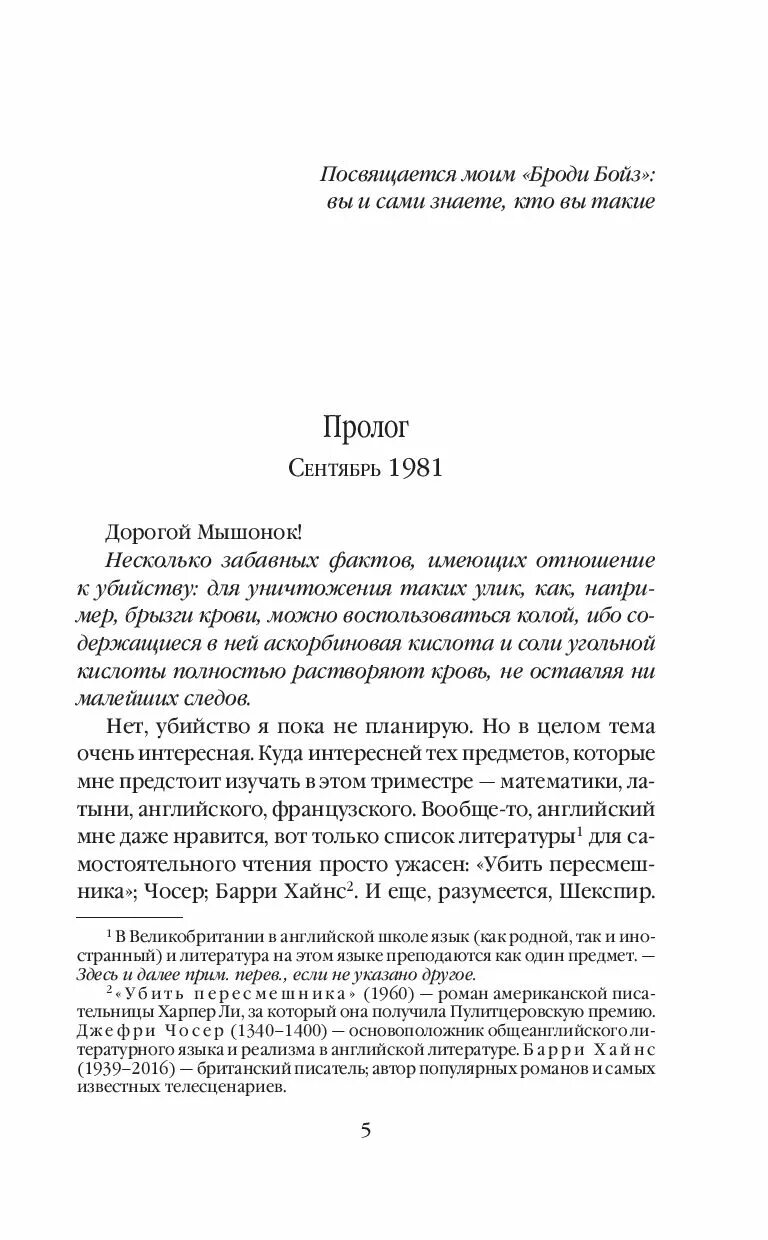 Посвящается моим «Броди Бойз»: вы и сами знаете, кто вы такие

Пролог

Сентябрь 1981

Дорогой Мышонок!

Несколько забавных фактов, имеющих отношение к убийству: для уничтожения таких улик, как, например, брызги крови, можно воспользоваться колой, ибо содержащиеся в ней аскорбиновая кислота и соли угольной кислоты полностью растворяют кровь, не оставляя ни малейших следов.

Нет, убийство я пока не планирую. Но в целом тема очень интересная. Куда интересней тех предметов, которые мне предстоит изучать в этом триместре — математики, латыни, английского, французского. Вообще-то, английский мне даже нравится, вот только список литературы$^1$ для самостоятельного чтения просто ужасен: «Убить пересмешника»; Чосер; Барри Хайнс$^2$. И еще, разумеется, Шекспир.

$^1$ В Великобритании в английской школе язык (как родной, так и иностранный) и литература на этом языке преподаются как один предмет. — Здесь и далее прим. перев., если не указано другое.

$^2$ «Убить пересмешника» (1960) — роман американской писательницы Харпер Ли, за который она получила Пулитцеровскую премию. Джефри Чосер (1340–1400) — основоположник общеанглийского литературного языка и реализма в английской литературе. Барри Хайнс (1939–2016) — британский писатель; автор популярных романов и самых известных телесценариев.

5